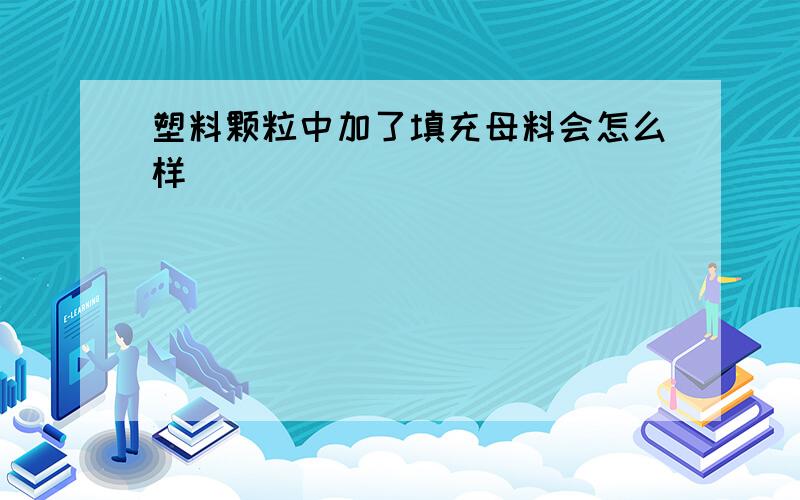 塑料颗粒中加了填充母料会怎么样

E-LEARNING